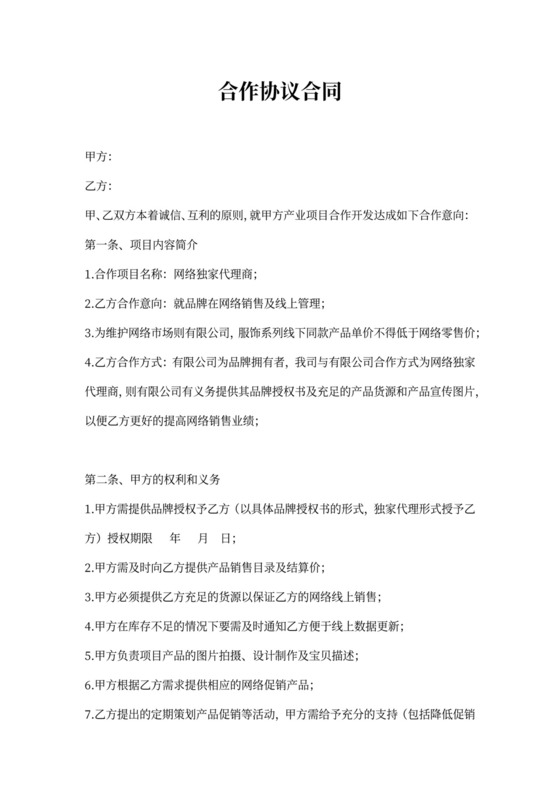 合作协议合同

甲方：

乙方：

甲、乙双方本着诚信、互利的原则，就甲方产业项目合作开发达成如下合作意向：

第一条、项目内容简介

1.合作项目名称：网络独家代理商；

2.乙方合作意向：就品牌在网络销售及线上管理；

3.为维护网络市场则有限公司，服饰系列线下同款产品单价不得低于网络零售价；

4.乙方合作方式：有限公司为品牌拥有者，我司与有限公司合作方式为网络独家代理商，则有限公司有义务提供其品牌授权书及充足的产品货源和产品宣传图片，以便乙方更好的提高网络销售业绩；

第二条、甲方的权利和义务

1.甲方需提供品牌授权予乙方（以具体品牌授权书的形式，独家代理形式授予乙方）授权期限　　年　　月　日；

2.甲方需及时向乙方提供产品销售目录及结算价；

3.甲方必须提供乙方充足的货源以保证乙方的网络线上销售；

4.甲方在库存不足的情况下要需及时通知乙方便于线上数据更新；

5.甲方负责项目产品的图片拍摄、设计制作及宝贝描述；

6.甲方根据乙方需求提供相应的网络促销产品；

7.乙方提出的定期策划产品促销等活动，甲方需给予充分的支持（包括降低促销